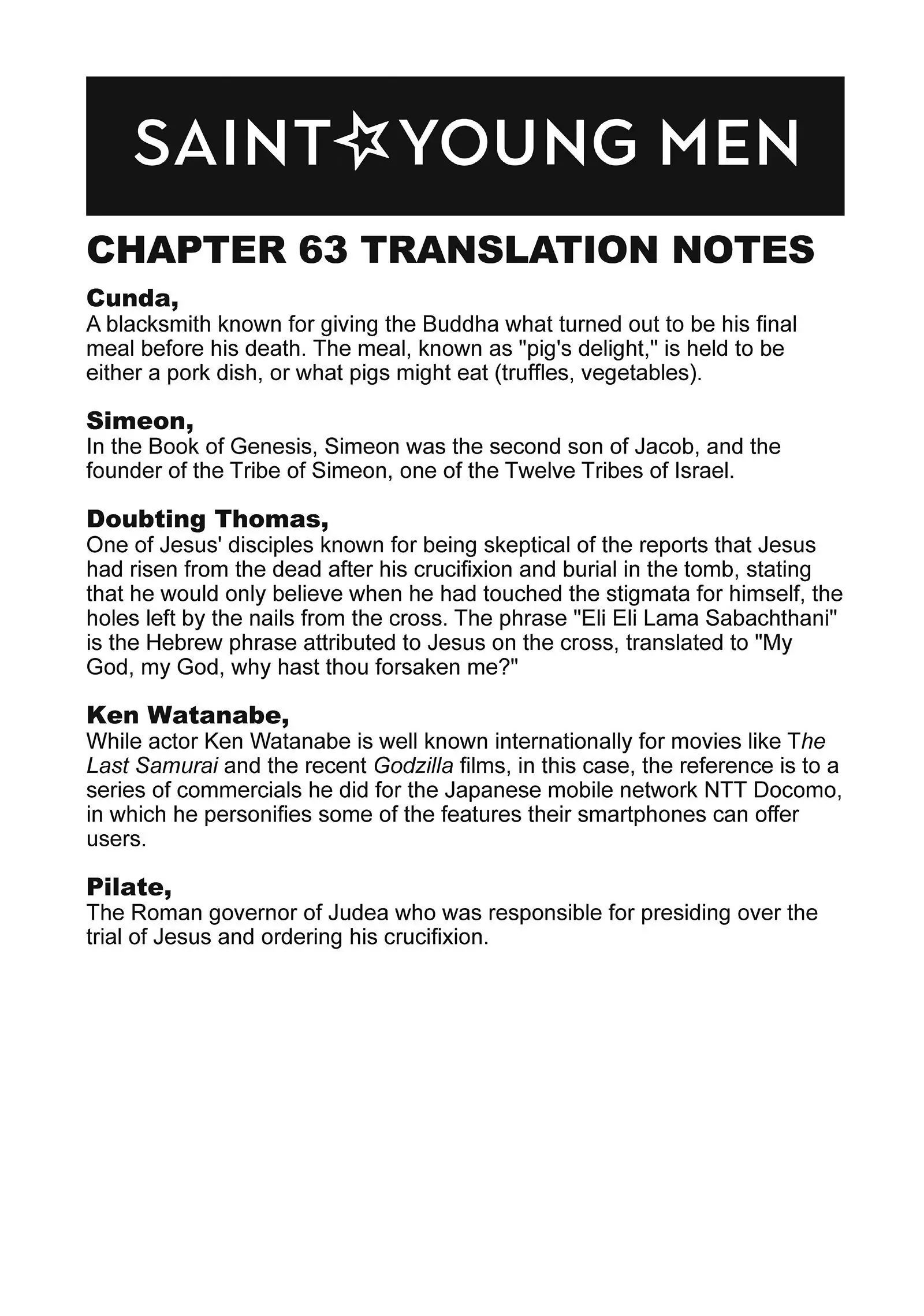 SAINT☆YOUNG MEN

CHAPTER 63 TRANSLATION NOTES

Cunda,
A blacksmith known for giving the Buddha what turned out to be his final meal before his death. The meal, known as "pig's delight," is held to be either a pork dish, or what pigs might eat (truffles, vegetables).

Simeon,
In the Book of Genesis, Simeon was the second son of Jacob, and the founder of the Tribe of Simeon, one of the Twelve Tribes of Israel.

Doubting Thomas,
One of Jesus' disciples known for being skeptical of the reports that Jesus had risen from the dead after his crucifixion and burial in the tomb, stating that he would only believe when he had touched the stigmata for himself, the holes left by the nails from the cross. The phrase "Eli Eli Lama Sabachthani" is the Hebrew phrase attributed to Jesus on the cross, translated to "My God, my God, why hast thou forsaken me?"

Ken Watanabe,
While actor Ken Watanabe is well known internationally for movies like The Last Samurai and the recent Godzilla films, in this case, the reference is to a series of commercials he did for the Japanese mobile network NTT Docomo, in which he personifies some of the features their smartphones can offer users.

Pilate,
The Roman governor of Judea who was responsible for presiding over the trial of Jesus and ordering his crucifixion.